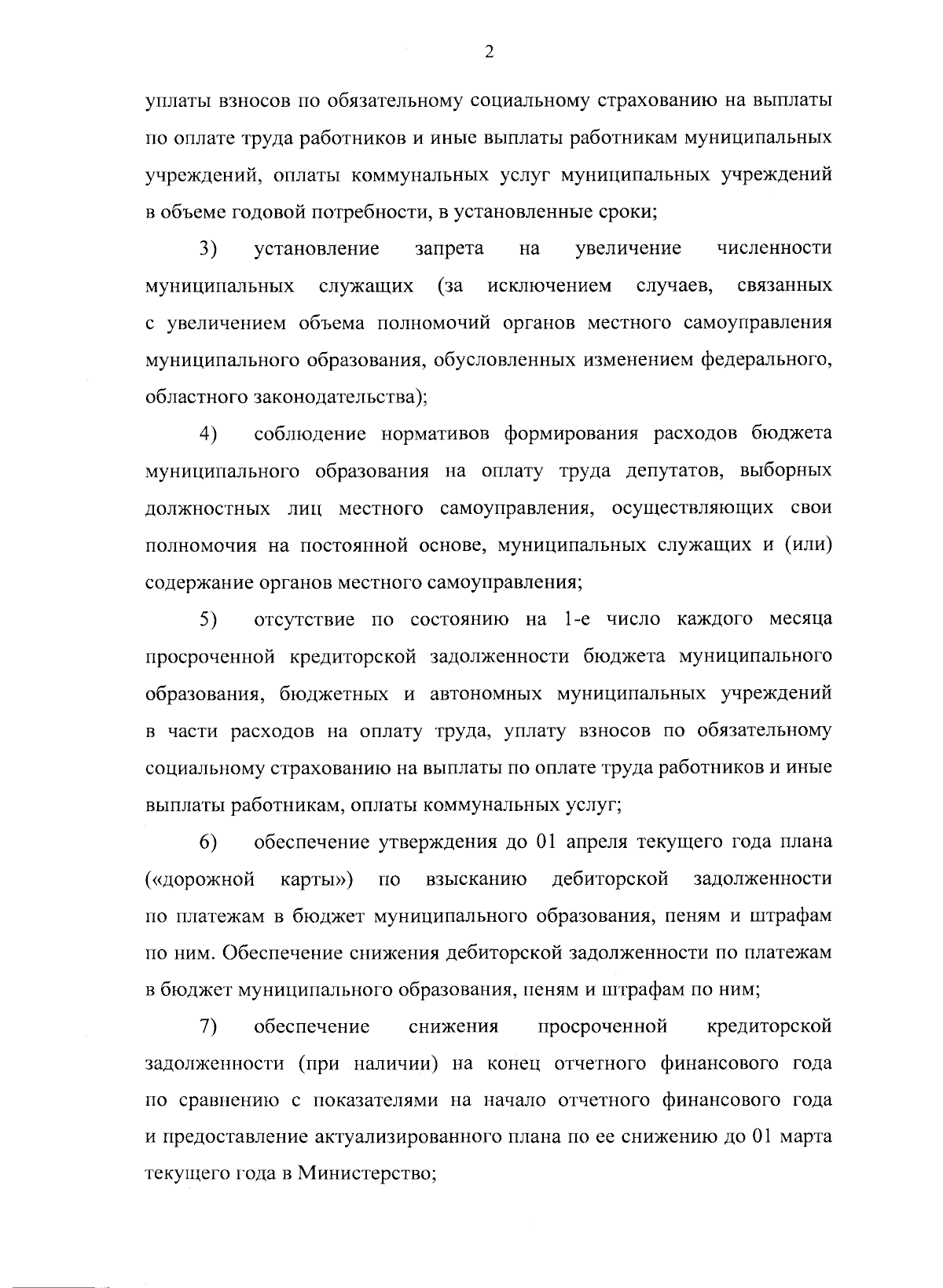 2

уплаты взносов по обязательному социальному страхованию на выплаты по оплате труда работников и иные выплаты работникам муниципальных учреждений, оплаты коммунальных услуг муниципальных учреждений в объеме годовой потребности, в установленные сроки;

3) установление запрета на увеличение численности муниципальных служащих (за исключением случаев, связанных с увеличением объема полномочий органов местного самоуправления муниципального образования, обусловленных изменением федерального, областного законодательства);

4) соблюдение нормативов формирования расходов бюджета муниципального образования на оплату труда депутатов, выборных должностных лиц местного самоуправления, осуществляющих свои полномочия на постоянной основе, муниципальных служащих и (или) содержание органов местного самоуправления;

5) отсутствие по состоянию на 1-е число каждого месяца просроченной кредиторской задолженности бюджета муниципального образования, бюджетных и автономных муниципальных учреждений в части расходов на оплату труда, уплату взносов по обязательному социальному страхованию на выплаты по оплате труда работников и иные выплаты работникам, оплаты коммунальных услуг;

6) обеспечение утверждения до 01 апреля текущего года плана («дорожной карты») по взысканию дебиторской задолженности по платежам в бюджет муниципального образования, пеням и штрафам по ним. Обеспечение снижения дебиторской задолженности по платежам в бюджет муниципального образования, пеням и штрафам по ним;

7) обеспечение снижения просроченной кредиторской задолженности (при наличии) на конец отчетного финансового года по сравнению с показателями на начало отчетного финансового года и предоставление актуализированного плана по ее снижению до 01 марта текущего года в Министерство;